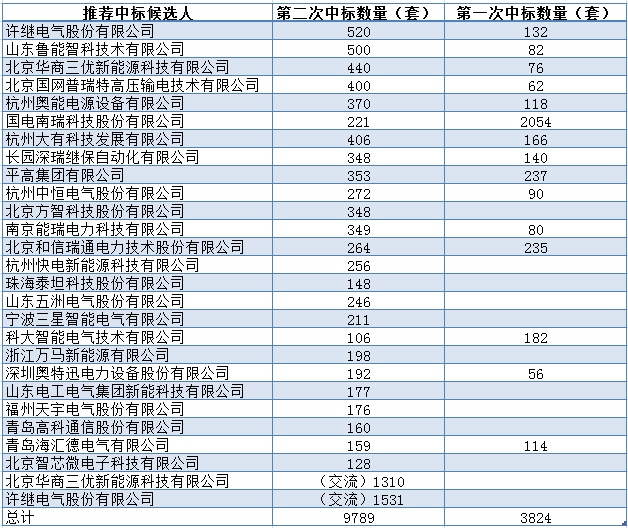 | 推荐中标候选人 | 第二次中标数量（套） | 第一次中标数量（套） |
|---|---|---|
| 许继电气股份有限公司 | 520 | 132 |
| 山东鲁能智科技术有限公司 | 500 | 82 |
| 北京华商三优新能源科技有限公司 | 440 | 76 |
| 北京国网普瑞特高压输电技术有限公司 | 400 | 62 |
| 杭州奥能电源设备有限公司 | 370 | 118 |
| 国电南瑞科技股份有限公司 | 221 | 2054 |
| 杭州大有科技发展有限公司 | 406 | 166 |
| 长园深瑞继保自动化有限公司 | 348 | 140 |
| 平高集团有限公司 | 353 | 237 |
| 杭州中恒电气股份有限公司 | 272 | 90 |
| 北京方智科技股份有限公司 | 348 | |
| 南京能瑞电力科技有限公司 | 349 | 80 |
| 北京和信瑞通电力技术股份有限公司 | 264 | 235 |
| 杭州快电新能源科技有限公司 | 256 | |
| 珠海泰坦科技股份有限公司 | 148 | |
| 山东五洲电气股份有限公司 | 246 | |
| 宁波三星智能电气有限公司 | 211 | |
| 科大智能电气技术有限公司 | 106 | 182 |
| 浙江万马新能源有限公司 | 198 | |
| 深圳奥特迅电力设备股份有限公司 | 192 | 56 |
| 山东电工电气集团新能科技有限公司 | 177 | |
| 福州天宇电气股份有限公司 | 176 | |
| 青岛高科通信股份有限公司 | 160 | |
| 青岛海汇德电气有限公司 | 159 | 114 |
| 北京智芯微电子科技有限公司 | 128 | |
| 北京华商三优新能源科技有限公司 | （交流）1310 | |
| 许继电气股份有限公司 | （交流）1531 | |
| 总计 | 9789 | 3824 |